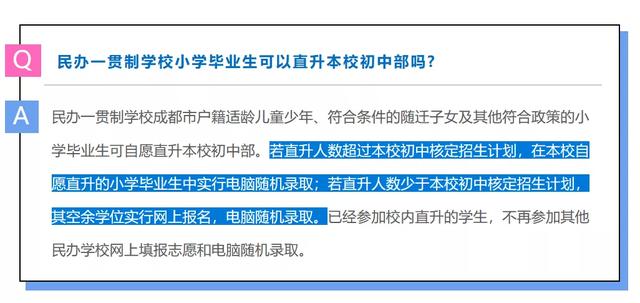 Q
民办一贯制学校小学毕业生可以直升本校初中部吗？

A
民办一贯制学校成都市户籍适龄儿童少年、符合条件的随迁子女及其他符合政策的小学毕业生可自愿直升本校初中部。若直升人数超过本校初中核定招生计划，在本校自愿直升的小学毕业生中实行电脑随机录取；若直升人数少于本校初中核定招生计划，其空余学位实行网上报名，电脑随机录取。已经参加校内直升的学生，不再参加其他民办学校网上填报志愿和电脑随机录取。